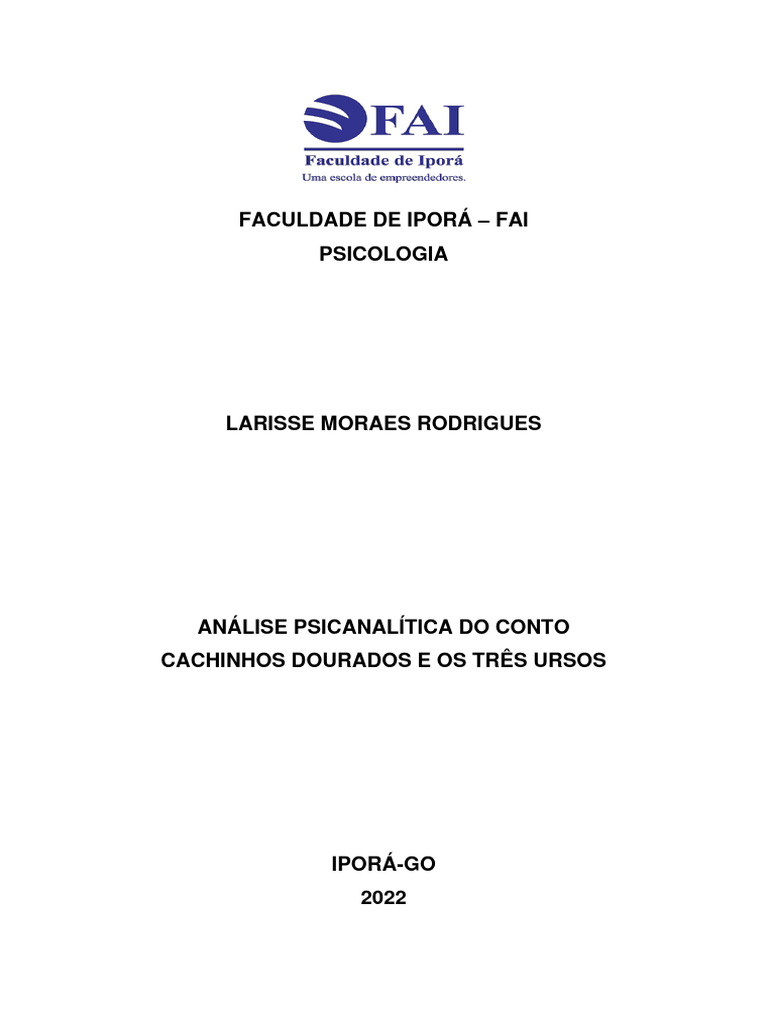 FAI
Faculdade de Iporá
Uma escola de empreendedores.

FACULDADE DE IPORÁ – FAI
PSICOLOGIA

LARISSE MORAES RODRIGUES

ANÁLISE PSICANALÍTICA DO CONTO
CACHINHOS DOURADOS E OS TRÊS URSOS

IPORÁ-GO
2022